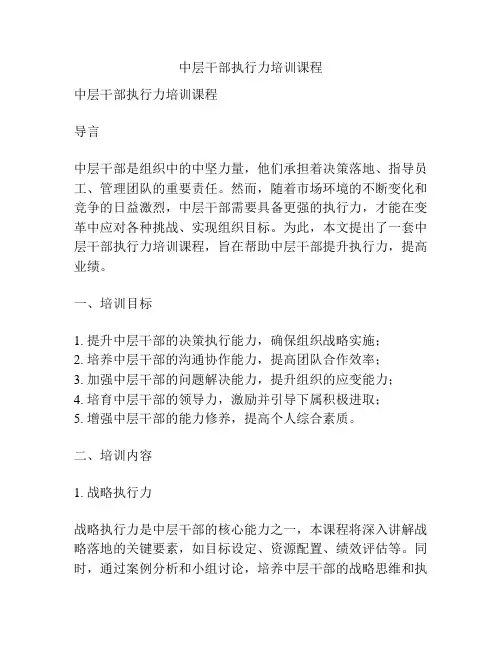 中层干部执行力培训课程

中层干部执行力培训课程

导言

中层干部是组织中的中坚力量，他们承担着决策落地、指导员工、管理团队的重要责任。然而，随着市场环境的不断变化和竞争的日益激烈，中层干部需要具备更强的执行力，才能在变革中应对各种挑战、实现组织目标。为此，本文提出了一套中层干部执行力培训课程，旨在帮助中层干部提升执行力，提高业绩。

一、培训目标

1. 提升中层干部的决策执行能力，确保组织战略实施；
2. 培养中层干部的沟通协作能力，提高团队合作效率；
3. 加强中层干部的问题解决能力，提升组织的应变能力；
4. 培育中层干部的领导力，激励并引导下属积极进取；
5. 增强中层干部的能力修养，提高个人综合素质。

二、培训内容

1. 战略执行力

战略执行力是中层干部的核心能力之一，本课程将深入讲解战略落地的关键要素，如目标设定、资源配置、绩效评估等。同时，通过案例分析和小组讨论，培养中层干部的战略思维和执